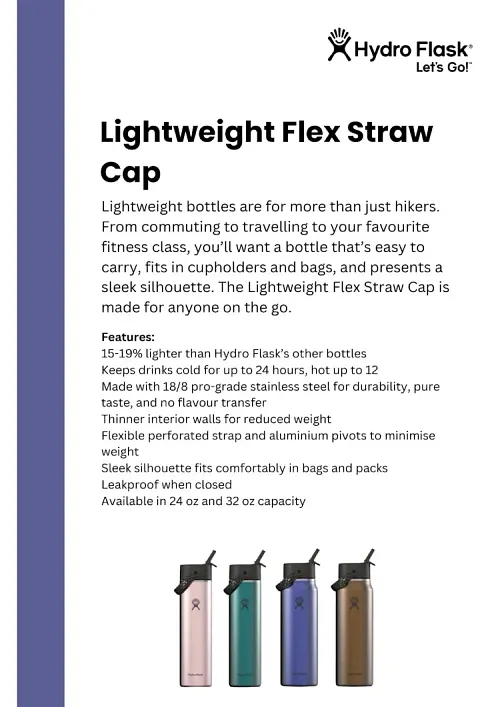 Hydro Flask®
Let's Go!™

Lightweight Flex Straw Cap

Lightweight bottles are for more than just hikers. From commuting to travelling to your favourite fitness class, you'll want a bottle that's easy to carry, fits in cupholders and bags, and presents a sleek silhouette. The Lightweight Flex Straw Cap is made for anyone on the go.

Features:
15-19% lighter than Hydro Flask's other bottles
Keeps drinks cold for up to 24 hours, hot up to 12
Made with 18/8 pro-grade stainless steel for durability, pure taste, and no flavour transfer
Thinner interior walls for reduced weight
Flexible perforated strap and aluminium pivots to minimise weight
Sleek silhouette fits comfortably in bags and packs
Leakproof when closed
Available in 24 oz and 32 oz capacity